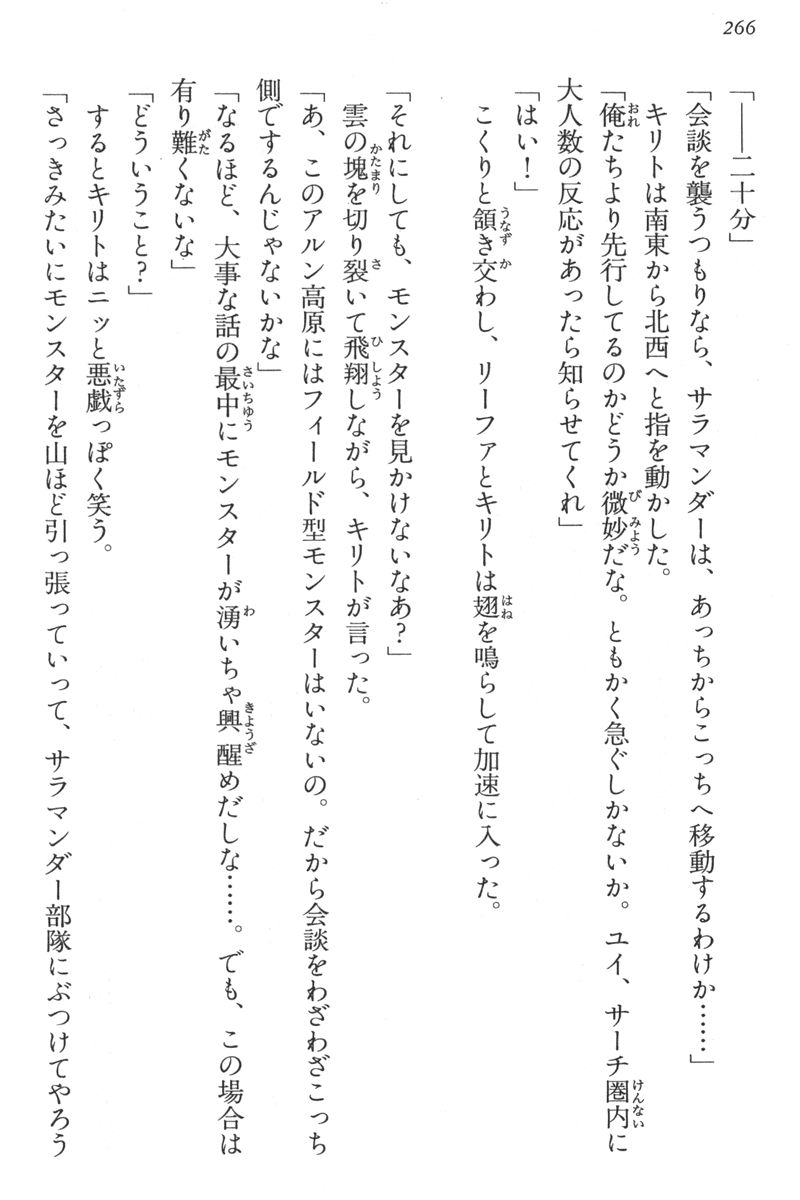 266

「――二十分」

「会談を襲うつもりなら、サラマンダーは、あっちからこっちへ移動するわけか……」

キリトは南東から北西へと指を動かした。

「俺たちより先行してるのかどうか微妙だな。ともかく急ぐしかないか。ユイ、サーチ圏内に大人数の反応があったら知らせてくれ」

「はい！」

こくりと頷き交わし、リーファとキリトは翅を鳴らして加速に入った。

「それにしても、モンスターを見かけないなあ？」

雲の塊を切り裂いて飛翔しながら、キリトが言った。

「あ、このアルン高原にはフィールド型モンスターはいないの。だから会談をわざわざこっち側でするんじゃないかな」

「なるほど、大事な話の最中にモンスターが湧いちゃ興醒めだしな……。でも、この場合は有り難くないな」

「どういうこと？」

するとキリトはニッと悪戯っぽく笑う。

「さっきみたいにモンスターを山ほど引っ張っていって、サラマンダー部隊にぶつけてやろう